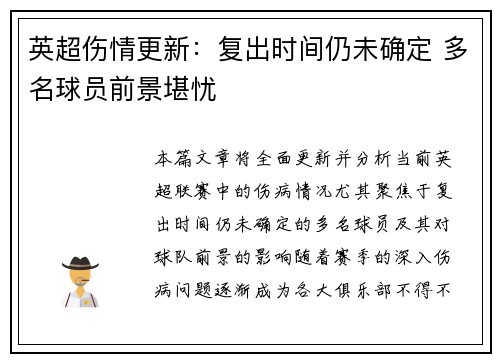 英超伤情更新：复出时间仍未确定 多名球员前景堪忧

本篇文章将全面更新并分析当前英超联赛中的伤病情况尤其聚焦于复出时间仍未确定的多名球员及其对球队前景的影响随着赛季的深入伤病问题逐渐成为各大俱乐部不得不